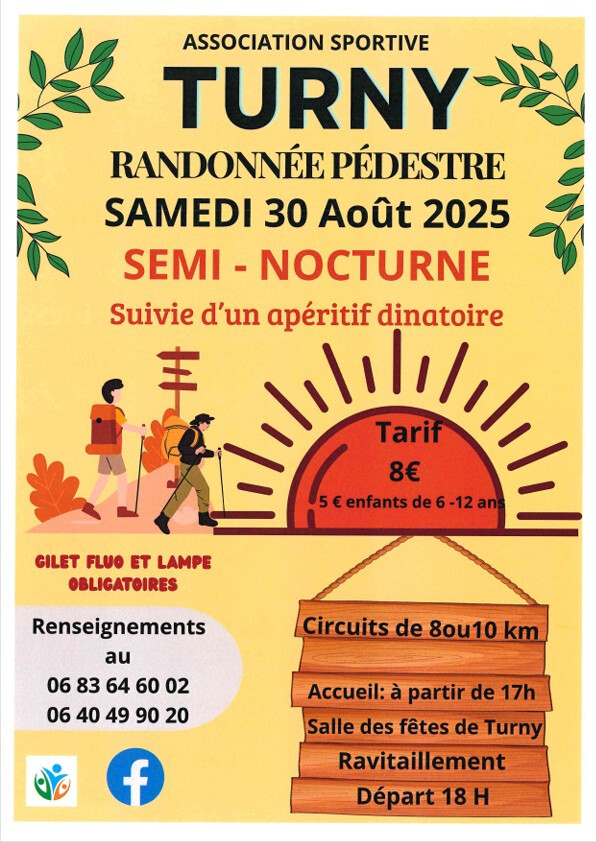 ASSOCIATION SPORTIVE
TURNY
RANDONNÉE PÉDESTRE
SAMEDI 30 Août 2025
SEMI - NOCTURNE
Suivie d'un apéritif dinatoire

Tarif
8€
5 € enfants de 6 -12 ans

GILET FLUO ET LAMPE OBLIGATOIRES

Renseignements au
06 83 64 60 02
06 40 49 90 20

Circuits de 8ou10 km
Accueil: à partir de 17h
Salle des fêtes de Turny
Ravitaillement
Départ 18 H